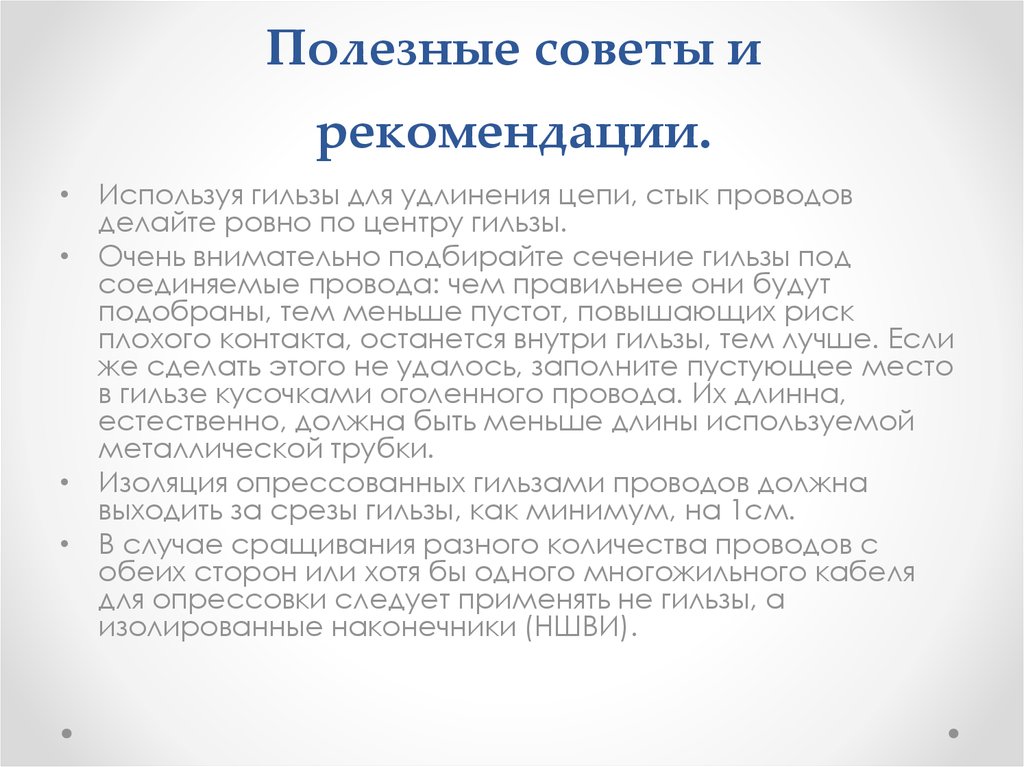 Полезные советы и рекомендации.

• Используя гильзы для удлинения цепи, стык проводов делайте ровно по центру гильзы.

• Очень внимательно подбирайте сечение гильзы под соединяемые провода: чем правильнее они будут подобраны, тем меньше пустот, повышающих риск плохого контакта, останется внутри гильзы, тем лучше. Если же сделать этого не удалось, заполните пустующее место в гильзе кусочками оголенного провода. Их длинна, естественно, должна быть меньше длины используемой металлической трубки.

• Изоляция опрессованных гильзами проводов должна выходить за срезы гильзы, как минимум, на 1см.

• В случае сращивания разного количества проводов с обеих сторон или хотя бы одного многожильного кабеля для опрессовки следует применять не гильзы, а изолированные наконечники (НШВИ).